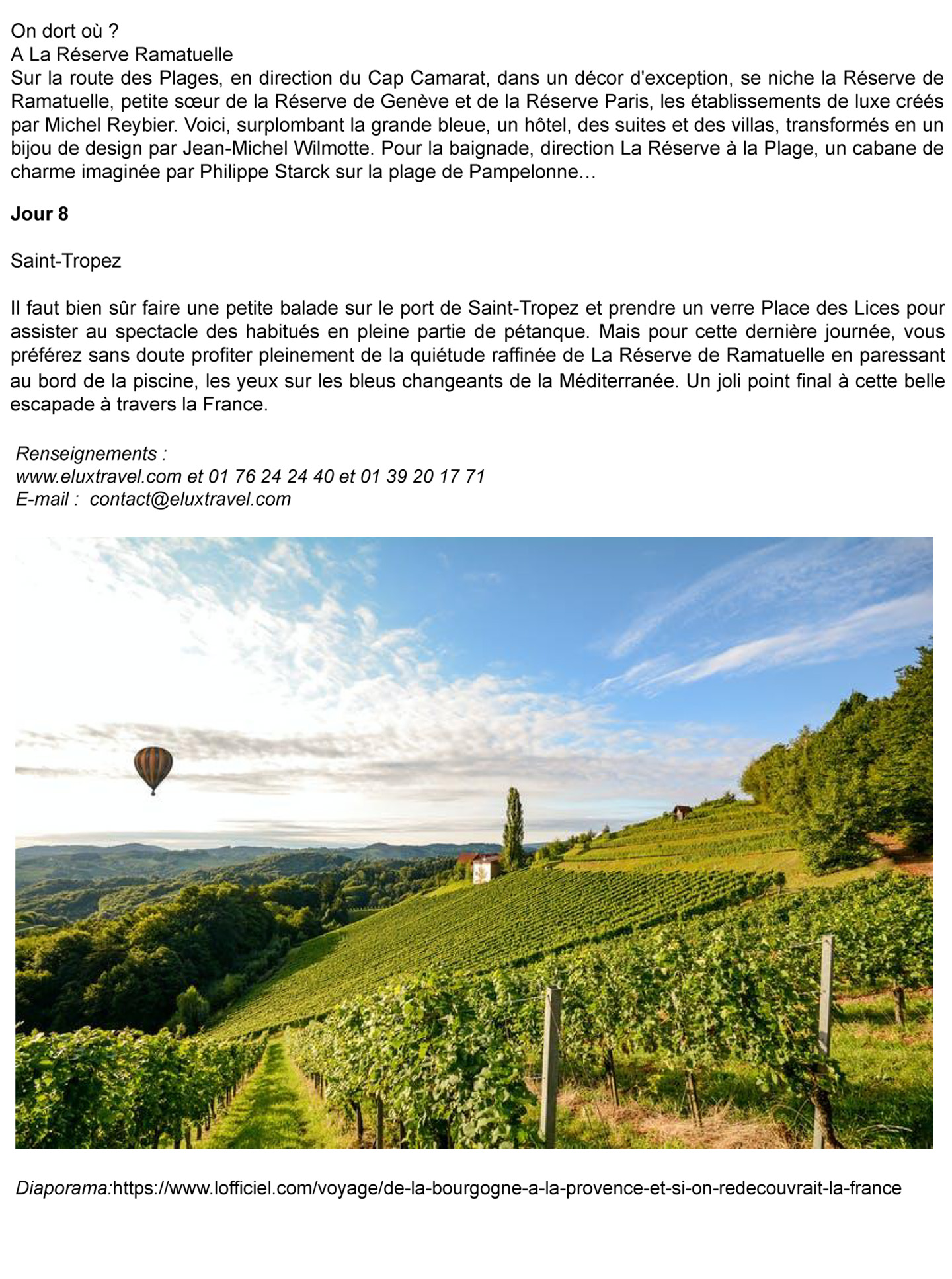 On dort où ?
A La Réserve Ramatuelle
Sur la route des Plages, en direction du Cap Camarat, dans un décor d'exception, se niche la Réserve de Ramatuelle, petite sœur de la Réserve de Genève et de la Réserve Paris, les établissements de luxe créés par Michel Reybier. Voici, surplombant la grande bleue, un hôtel, des suites et des villas, transformés en un bijou de design par Jean-Michel Wilmotte. Pour la baignade, direction La Réserve à la Plage, un cabane de charme imaginée par Philippe Starck sur la plage de Pampelonne…

Jour 8

Saint-Tropez

Il faut bien sûr faire une petite balade sur le port de Saint-Tropez et prendre un verre Place des Lices pour assister au spectacle des habitués en pleine partie de pétanque. Mais pour cette dernière journée, vous préférez sans doute profiter pleinement de la quiétude raffinée de La Réserve de Ramatuelle en paressant au bord de la piscine, les yeux sur les bleus changeants de la Méditerranée. Un joli point final à cette belle escapade à travers la France.

Renseignements :
www.eluxtravel.com et 01 76 24 24 40 et 01 39 20 17 71
E-mail : contact@eluxtravel.com

Diaporama:https://www.lofficiel.com/voyage/de-la-bourgogne-a-la-provence-et-si-on-redecouvrait-la-france